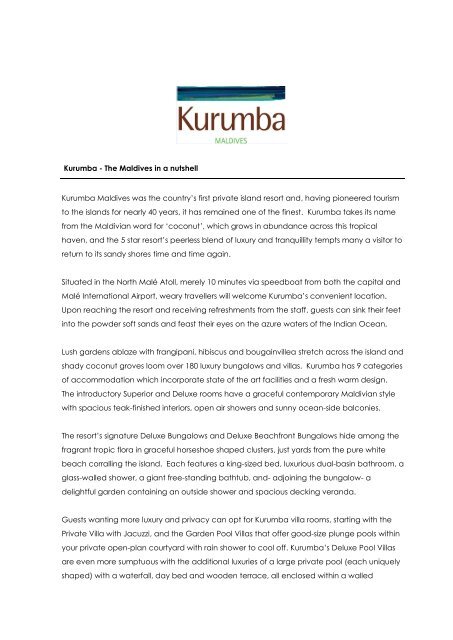 Kurumba
MALDIVES

Kurumba - The Maldives in a nutshell

Kurumba Maldives was the country's first private island resort and, having pioneered tourism to the islands for nearly 40 years, it has remained one of the finest. Kurumba takes its name from the Maldivian word for 'coconut', which grows in abundance across this tropical haven, and the 5 star resort's peerless blend of luxury and tranquillity tempts many a visitor to return to its sandy shores time and time again.

Situated in the North Malé Atoll, merely 10 minutes via speedboat from both the capital and Malé International Airport, weary travellers will welcome Kurumba's convenient location. Upon reaching the resort and receiving refreshments from the staff, guests can sink their feet into the powder soft sands and feast their eyes on the azure waters of the Indian Ocean.

Lush gardens ablaze with frangipani, hibiscus and bougainvillea stretch across the island and shady coconut groves loom over 180 luxury bungalows and villas. Kurumba has 9 categories of accommodation which incorporate state of the art facilities and a fresh warm design. The introductory Superior and Deluxe rooms have a graceful contemporary Maldivian style with spacious teak-finished interiors, open air showers and sunny ocean-side balconies.

The resort's signature Deluxe Bungalows and Deluxe Beachfront Bungalows hide among the fragrant tropic flora in graceful horseshoe shaped clusters, just yards from the pure white beach corralling the island. Each features a king-sized bed, luxurious dual-basin bathroom, a glass-walled shower, a giant free-standing bathtub, and- adjoining the bungalow- a delightful garden containing an outside shower and spacious decking veranda.

Guests wanting more luxury and privacy can opt for Kurumba villa rooms, starting with the Private Villa with Jacuzzi, and the Garden Pool Villas that offer good-size plunge pools within your private open-plan courtyard with rain shower to cool off. Kurumba's Deluxe Pool Villas are even more sumptuous with the additional luxuries of a large private pool (each uniquely shaped) with a waterfall, day bed and wooden terrace, all enclosed within a walled